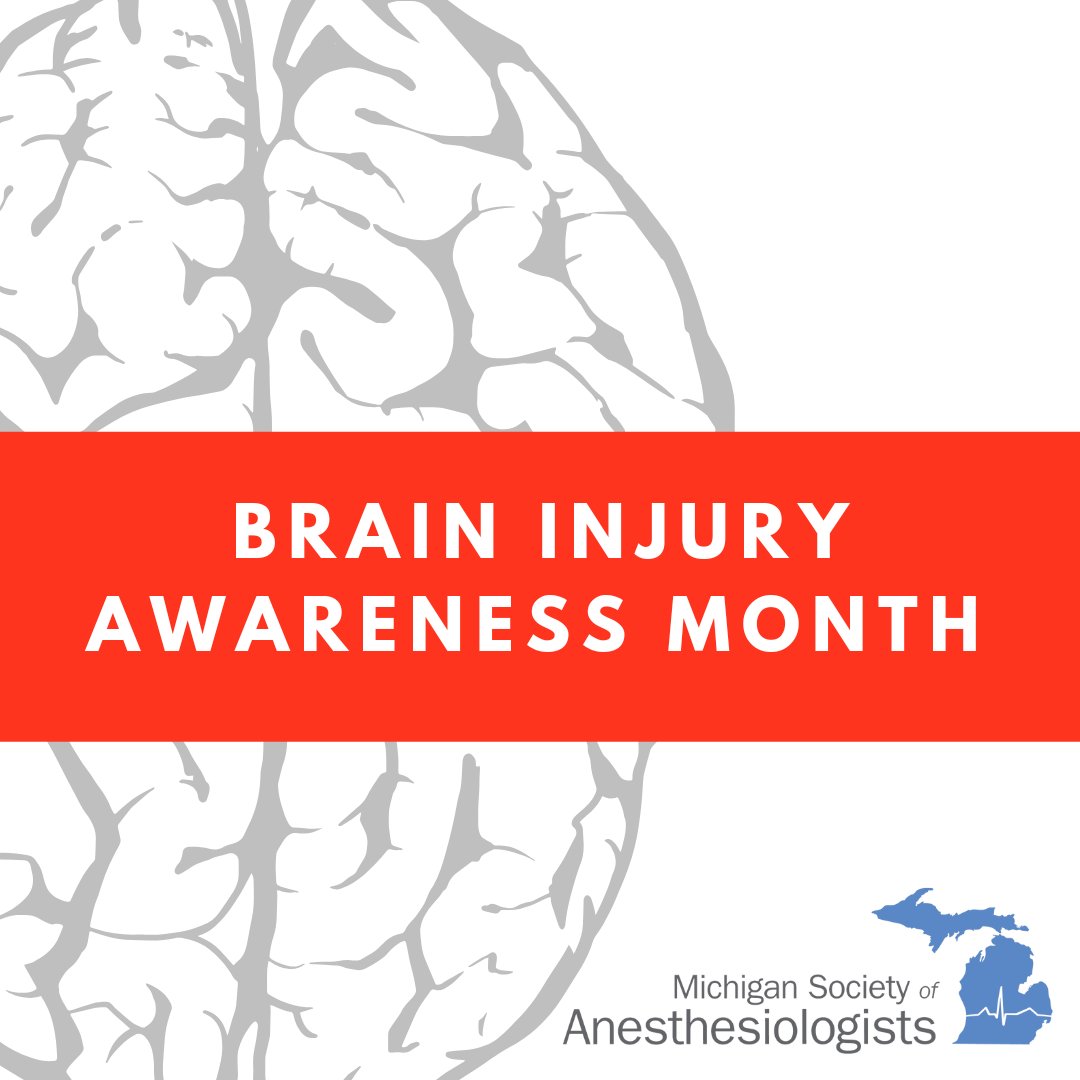 BRAIN INJURY AWARENESS MONTH

Michigan Society of Anesthesiologists